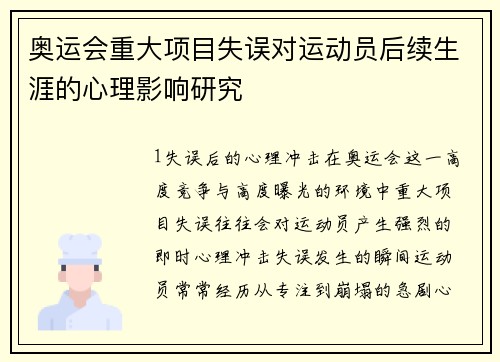 奥运会重大项目失误对运动员后续生涯的心理影响研究

1失误后的心理冲击在奥运会这一高度竞争与高度曝光的环境中重大项目失误往往会对运动员产生强烈的即时心理冲击失误发生的瞬间运动员常常经历从专注到崩塌的急剧心